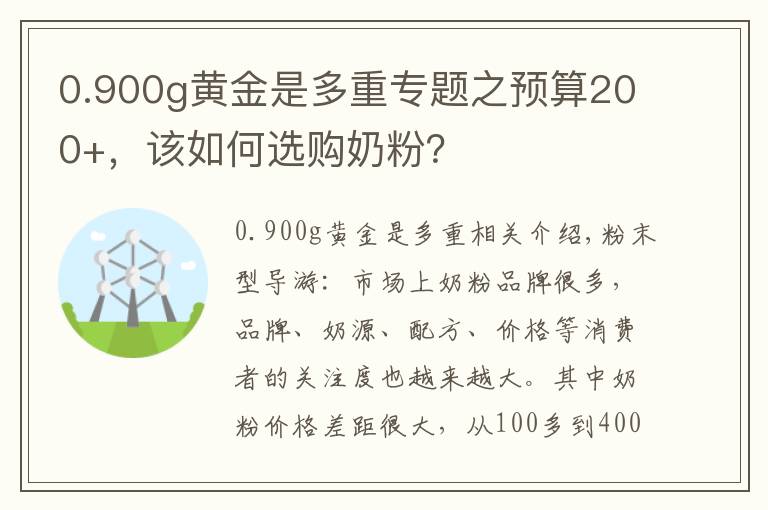 0.900g黄金是多重专题之预算200+，该如何选购奶粉?

0.900g黄金是多重相关介绍，粉末型导游：市场上奶粉品牌很多，品牌、奶源、配方、价格等消费者的关注度也越来越大。其中奶粉价格差距很大，从100多到400